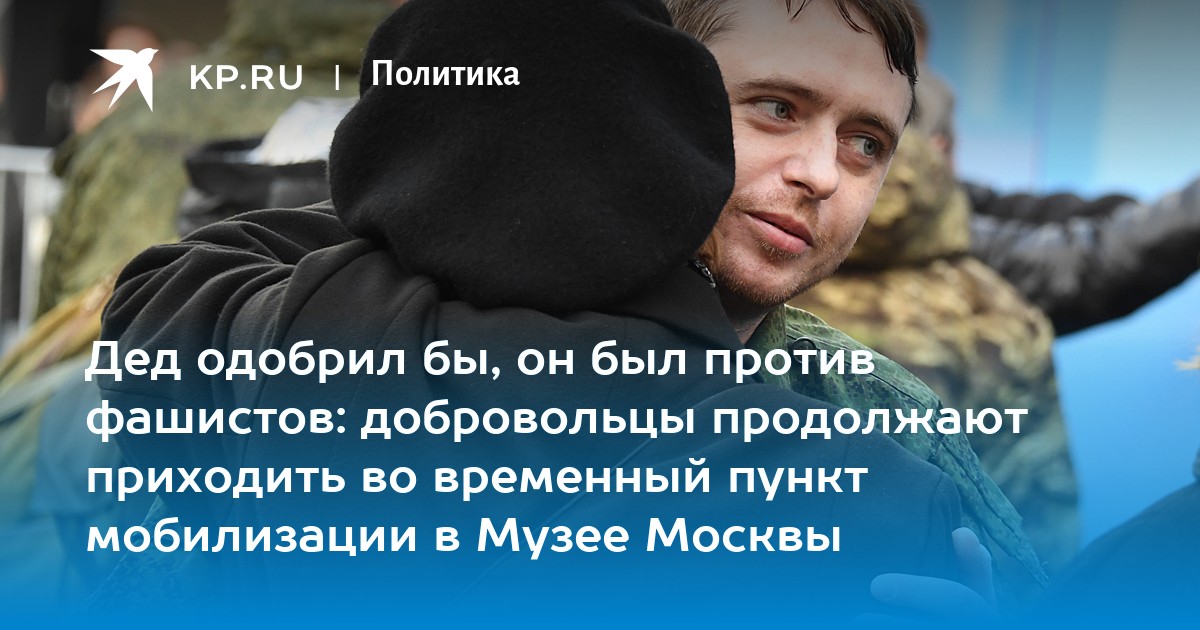 KP.RU | Политика

Дед одобрил бы, он был против фашистов: добровольцы продолжают приходить во временный пункт мобилизации в Музее Москвы